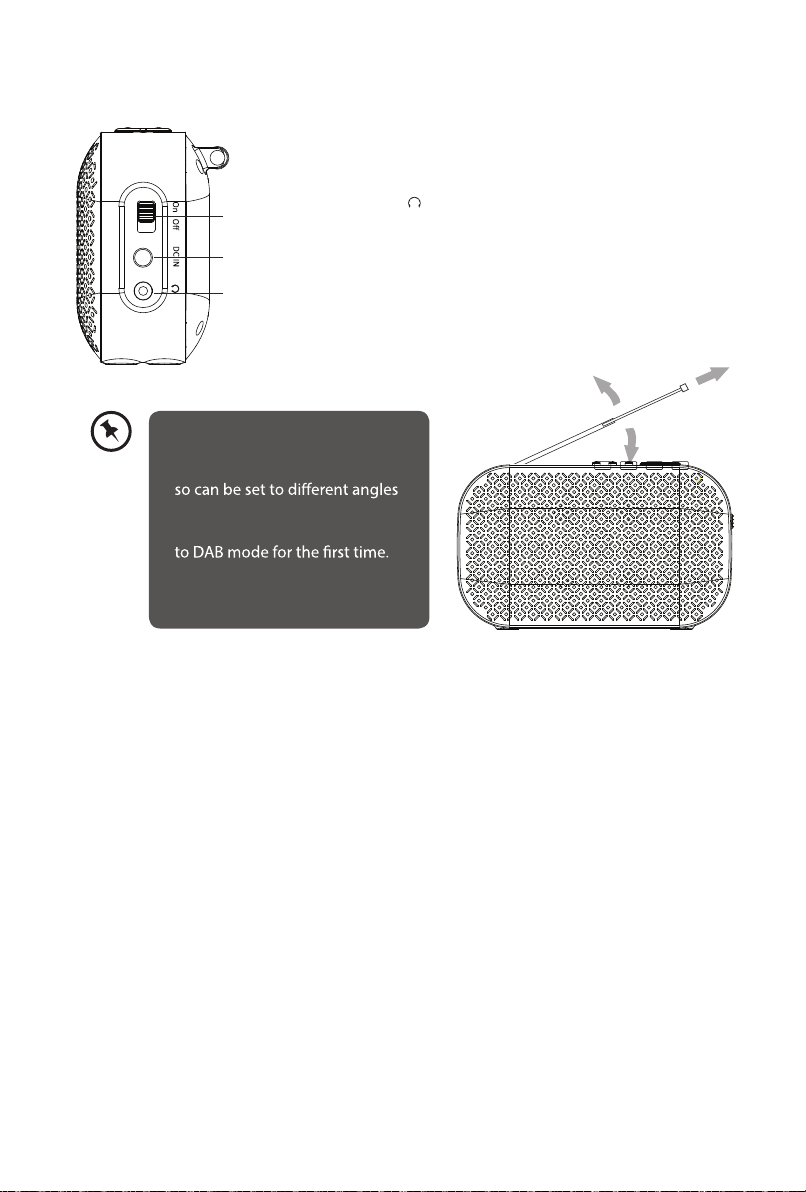 On Off

DC IN

so can be set to different angles

to DAB mode for the first time.